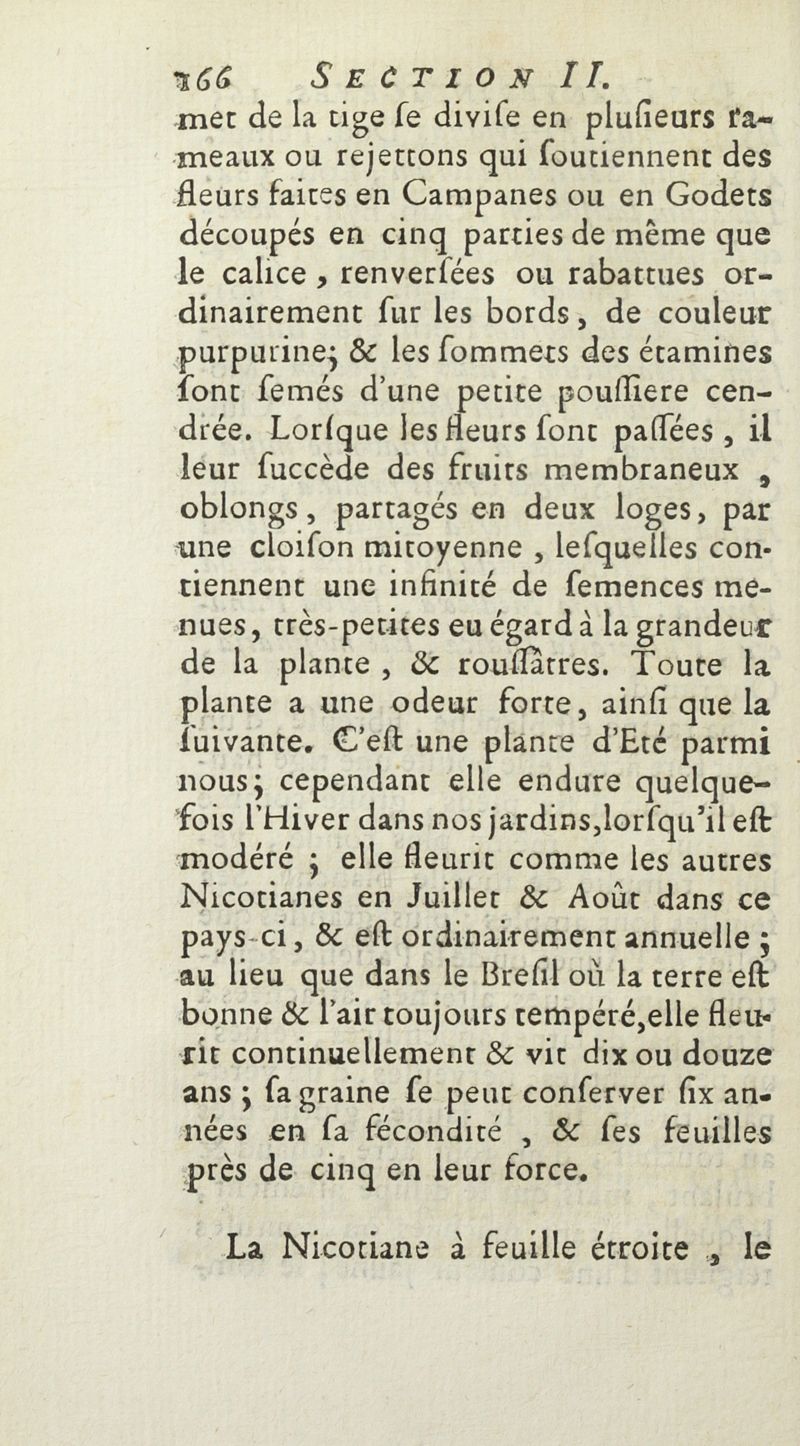 166 SECTION II.

met de la tige se divise en plusieurs rameaux ou rejettons qui soutiennent des fleurs faites en Campanes ou en Godets découpés en cinq parties de même que le calice, renversées ou rabattues ordinairement sur les bords, de couleur purpurine; & les sommets des étamines sont semés d'une petite poussiere cendrée. Lorsque les fleurs sont passées, il leur succède des fruits membraneux, oblongs, partagés en deux loges, par une cloison mitoyenne, lesquelles contiennent une infinité de semences menues, très-petites eu égard à la grandeur de la plante, & roussâtres. Toute la plante a une odeur forte, ainsi que la suivante. C'est une plante d'Eté parmi nous; cependant elle endure quelquefois l'Hiver dans nos jardins, lorsqu'il est modéré; elle fleurit comme les autres Nicotianes en Juillet & Août dans ce pays-ci, & est ordinairement annuelle; au lieu que dans le Bresil où la terre est bonne & l'air toujours tempéré, elle fleurit continuellement & vit dix ou douze ans; sa graine se peut conserver six années en sa fécondité, & ses feuilles près de cinq en leur force.

La Nicotiane à feuille étroite, le